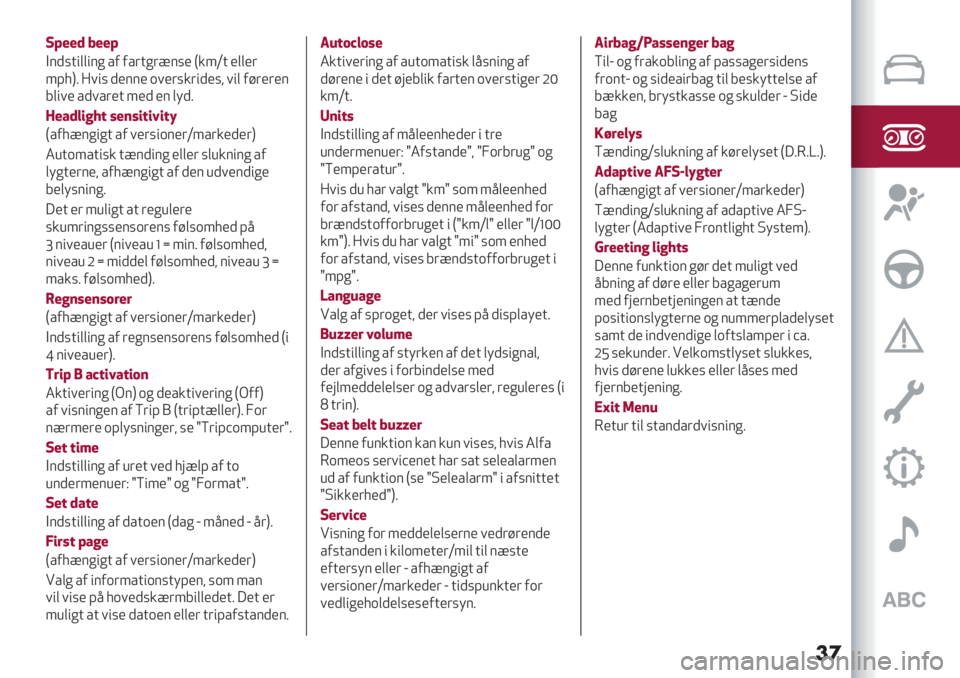 Speed beep
Indstilling af fartgrænse (km/t eller mph). Hvis denne overskrides, vil føreren blive advaret med en lyd.

Headlight sensitivity
(afhængigt af versioner/markeder)

Automatisk tænding eller slukning af lygterne, afhængigt af den udvendige belysning.

Det er muligt at regulere skumringssensorens følsomhed på 3 niveauer (niveau 1 = min. følsomhed, niveau 2 = middel følsomhed, niveau 3 = maks. følsomhed).

Regnsensorer
(afhængigt af versioner/markeder)

Indstilling af regnsensorens følsomhed (i 4 niveauer).

Trip B activation
Aktivering (On) og deaktivering (Off) af visningen af Trip B (triptæller). For nærmere oplysninger, se "Tripcomputer".

Set time
Indstilling af uret ved hjælp af to undermenuer: "Time" og "Format".

Set date
Indstilling af datoen (dag - måned - år).

First page
(afhængigt af versioner/markeder)

Valg af informationstypen, som man vil vise på hovedskærmbilledet. Det er muligt at vise datoen eller tripafstanden.

Autoclose
Aktivering af automatisk låsning af dørene i det øjeblik farten overstiger 20 km/t.

Units
Indstilling af måleenheder i tre undermenuer: "Afstande", "Forbrug" og "Temperatur".

Hvis du har valgt "km" som måleenhed for afstand, vises denne måleenhed for brændstofforbruget i ("km/l" eller "l/100 km"). Hvis du har valgt "mi" som enhed for afstand, vises brændstofforbruget i "mpg".

Language
Valg af sproget, der vises på displayet.

Buzzer volume
Indstilling af styrken af det lydsignal, der afgives i forbindelse med fejlmeddelelser og advarsler, reguleres (i 8 trin).

Seat belt buzzer
Denne funktion kan kun vises, hvis Alfa Romeos servicenet har sat selealarmen ud af funktion (se "Selealarm" i afsnittet "Sikkerhed").

Service
Visning for meddelelserne vedrørende afstanden i kilometer/mil til næste eftersyn eller - afhængigt af versioner/markeder - tidspunkter for vedligeholdelseseftersyn.

Airbag/Passenger bag
Til- og frakobling af passagersidens front- og sideairbag til beskyttelse af bækken, brystkasse og skulder - Side bag

Kørelys
Tænding/slukning af kørelyset (D.R.L.).

Adaptive AFS-lygter
(afhængigt af versioner/markeder)

Tænding/slukning af adaptive AFS-lygter (Adaptive Frontlight System).

Greeting lights
Denne funktion gør det muligt ved åbning af døre eller bagagerum med fjernbetjeningen at tænde positionslygterne og nummerpladelyset samt de indvendige loftslamper i ca. 25 sekunder. Velkomstlyset slukkes, hvis dørene lukkes eller låses med fjernbetjening.

Exit Menu
Retur til standardvisning.

ABC

37

carmanualsonline.info